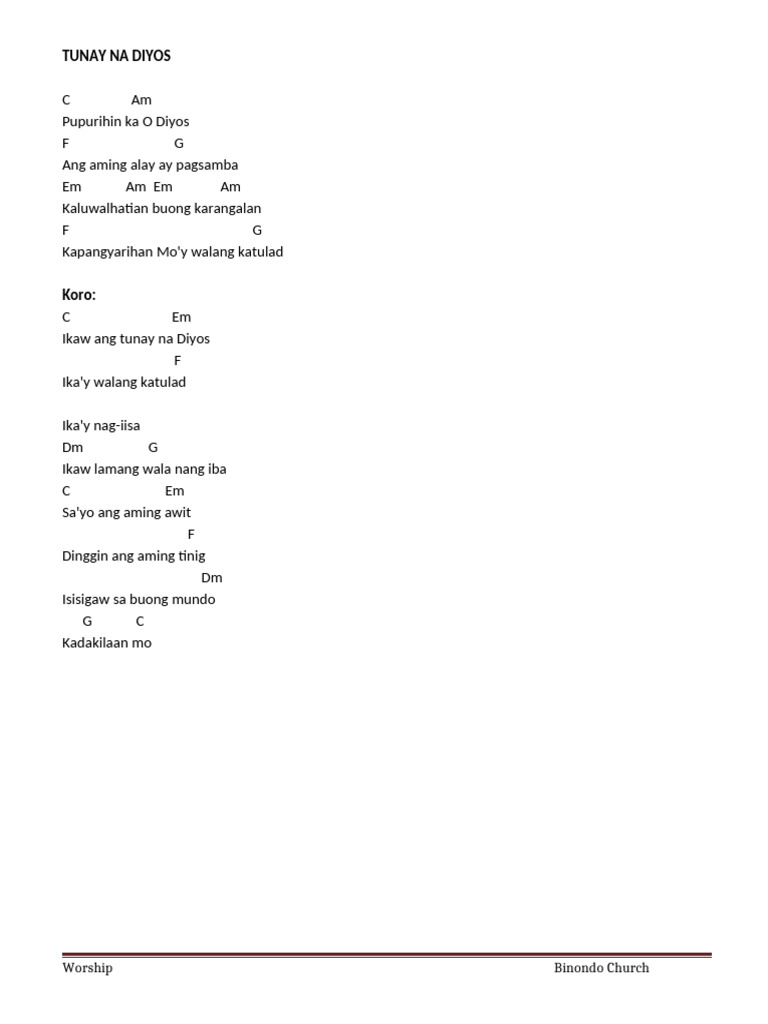 TUNAY NA DIYOS

C Am
Pupurihin ka O Diyos
F G
Ang aming alay ay pagsamba
Em Am Em Am
Kaluwalhatian buong karangalan
F G
Kapangyarihan Mo'y walang katulad

Koro:
C Em
Ikaw ang tunay na Diyos
F
Ika'y walang katulad

Ika'y nag-iisa
Dm G
Ikaw lamang wala nang iba
C Em
Sa'yo ang aming awit
F
Dinggin ang aming tinig
Dm
Isisigaw sa buong mundo
G C
Kadakilaan mo

Worship Binondo Church